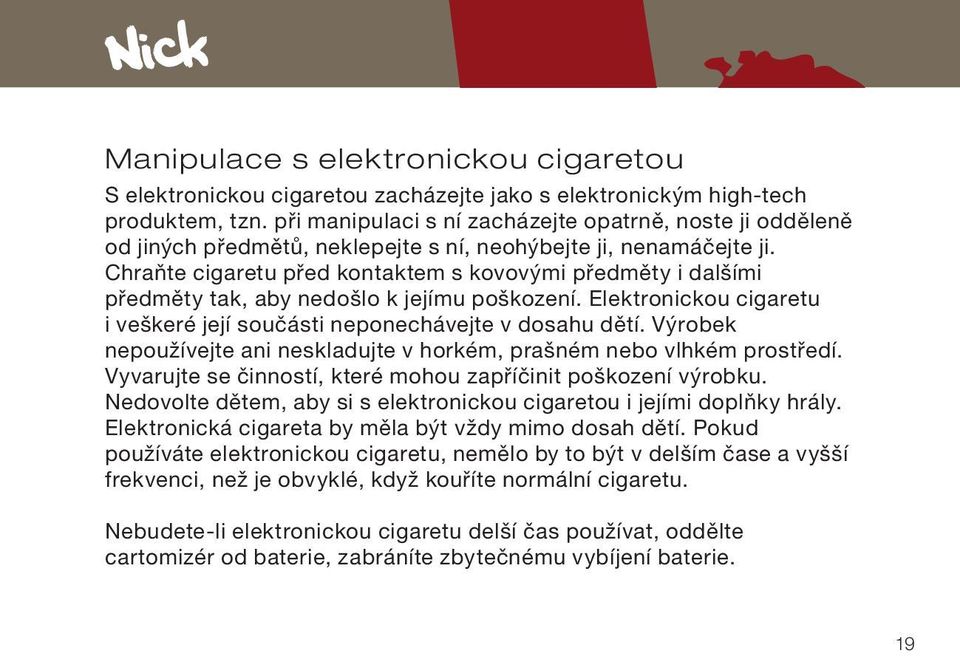 Nick

Manipulace s elektronickou cigaretou

S elektronickou cigaretou zacházejte jako s elektronickým high-tech produktem, tzn. při manipulaci s ní zacházejte opatrně, noste ji odděleně od jiných předmětů, neklepejte s ní, neohýbejte ji, nenamáčejte ji. Chraňte cigaretu před kontaktem s kovovými předměty i dalšími předměty tak, aby nedošlo k jejímu poškození. Elektronickou cigaretu i veškeré její součásti neponechávejte v dosahu dětí. Výrobek nepoužívejte ani neskladujte v horkém, prašném nebo vlhkém prostředí. Vyvarujte se činností, které mohou zapříčinit poškození výrobku. Nedovolte dětem, aby si s elektronickou cigaretou i jejími doplňky hrály. Elektronická cigareta by měla být vždy mimo dosah dětí. Pokud používáte elektronickou cigaretu, nemělo by to být v delším čase a vyšší frekvenci, než je obvyklé, když kouříte normální cigaretu.

Nebudete-li elektronickou cigaretu delší čas používat, oddělte cartomizér od baterie, zabráníte zbytečnému vybíjení baterie.

19